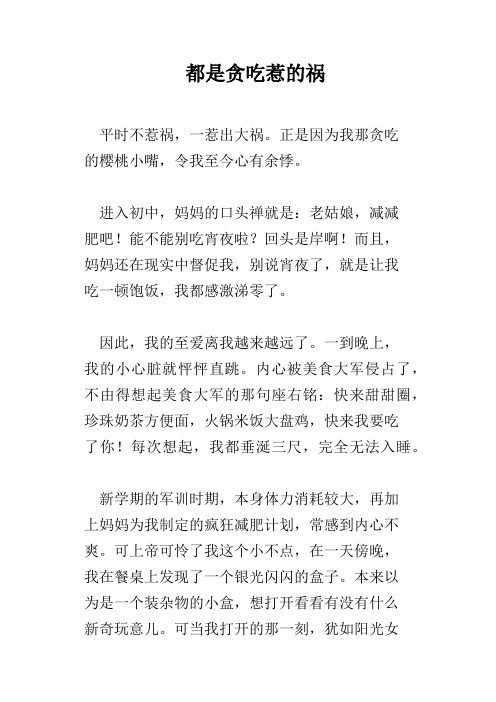 都是贪吃惹的祸

平时不惹祸，一惹出大祸。正是因为我那贪吃的樱桃小嘴，令我至今心有余悸。

进入初中，妈妈的口头禅就是：老姑娘，减减肥吧！能不能别吃宵夜啦？回头是岸啊！而且，妈妈还在现实中督促我，别说宵夜了，就是让我吃一顿饱饭，我都感激涕零了。

因此，我的至爱离我越来越远了。一到晚上，我的小心脏就怦怦直跳。内心被美食大军侵占了，不由得想起美食大军的那句座右铭：快来甜甜圈，珍珠奶茶方便面，火锅米饭大盘鸡，快来我要吃了你！每次想起，我都垂涎三尺，完全无法入睡。

新学期的军训时期，本身体力消耗较大，再加上妈妈为我制定的疯狂减肥计划，常感到内心不爽。可上帝可怜了我这个小不点，在一天傍晚，我在餐桌上发现了一个银光闪闪的盒子。本来以为是一个装杂物的小盒，想打开看看有没有什么新奇玩意儿。可当我打开的那一刻，犹如阳光女